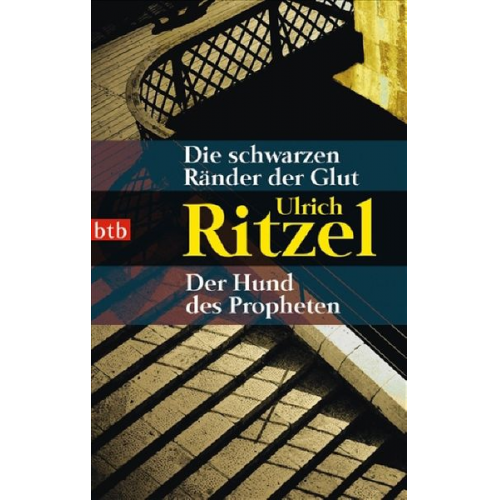 Die schwarzen Ränder der Glut

btb

Ulrich
Ritzel

Der Hund des Propheten